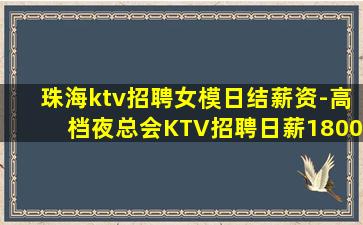 珠海ktv招聘女模日结薪资-高档夜总会KTV招聘日薪1800